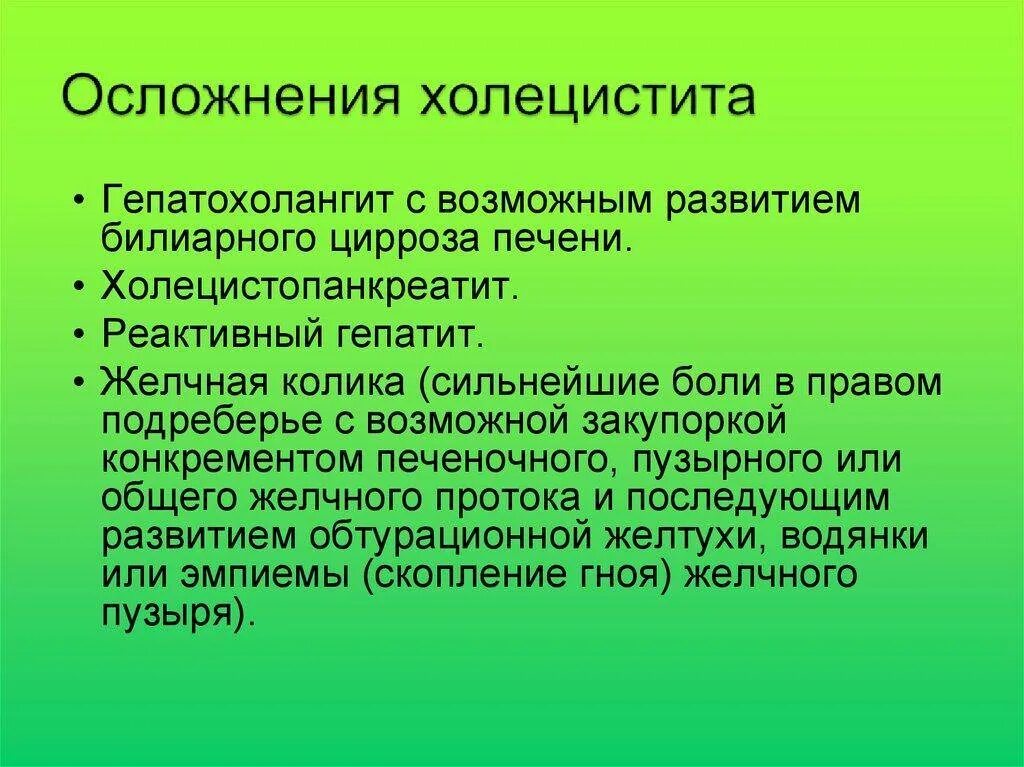 Осложнения холецистита

• Гепатохолангит с возможным развитием билиарного цирроза печени.
• Холецистопанкреатит.
• Реактивный гепатит.
• Желчная колика (сильнейшие боли в правом подреберье с возможной закупоркой конкрементом печеночного, пузырного или общего желчного протока и последующим развитием обтурационной желтухи, водянки или эмпиемы (скопление гноя) желчного пузыря).